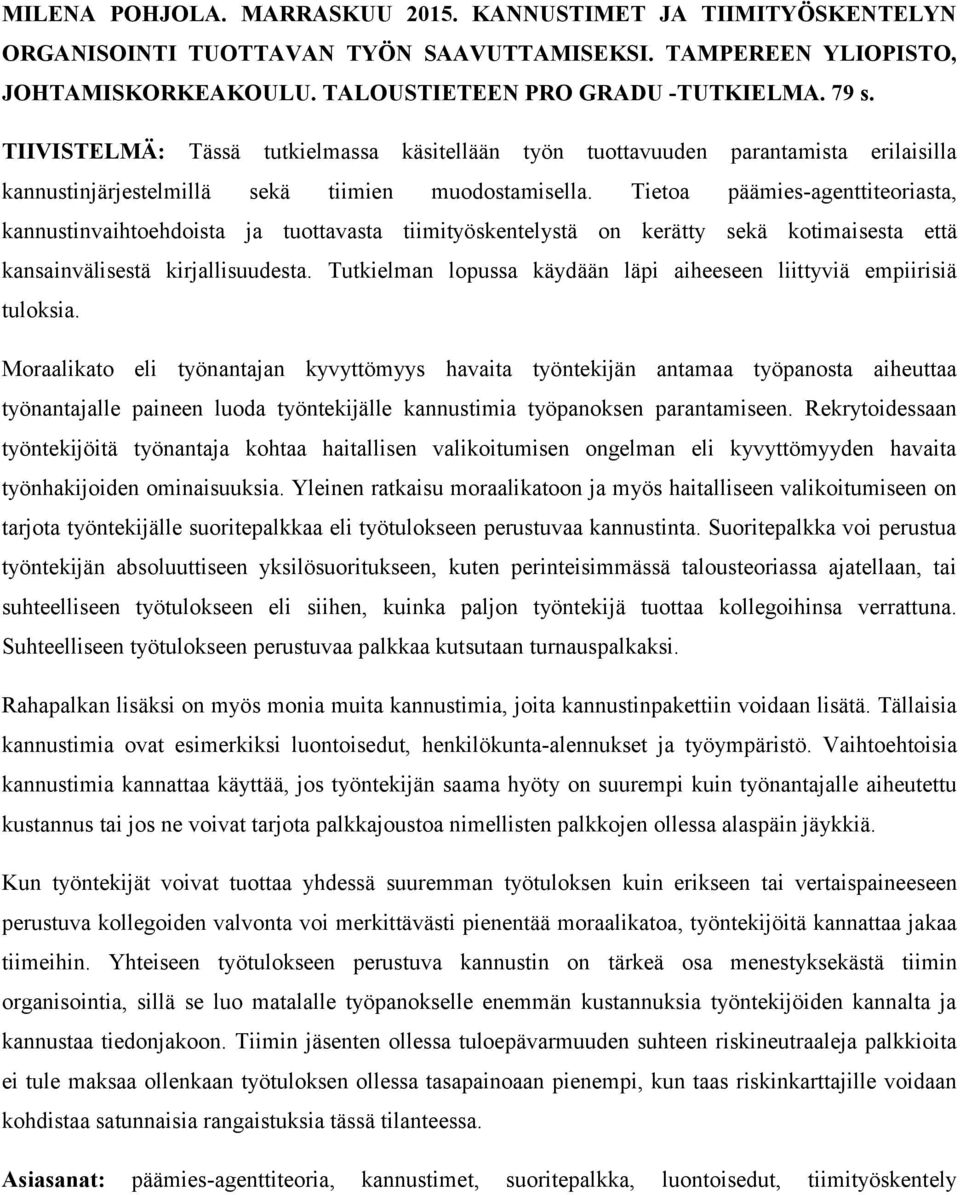 MILENA POHJOLA. MARRASKUU 2015. KANNUSTIMET JA TIIMITYÖSKENTELYN ORGANISOINTI TUOTTAVAN TYÖN SAAVUTTAMISEKSI. TAMPEREEN YLIOPISTO, JOHTAMISKORKEAKOULU. TALOUSTIETEEN PRO GRADU -TUTKIELMA. 79 s.

TIIVISTELMÄ: Tässä tutkielmassa käsitellään työn tuottavuuden parantamista erilaisilla kannustinjärjestelmillä sekä tiimien muodostamisella. Tietoa päämies-agenttiteoriasta, kannustinvaihtoehdoista ja tuottavasta tiimityöskentelystä on kerätty sekä kotimaisesta että kansainvälisestä kirjallisuudesta. Tutkielman lopussa käydään läpi aiheeseen liittyviä empiirisiä tuloksia.

Moraalikato eli työnantajan kyvyttömyys havaita työntekijän antamaa työpanosta aiheuttaa työnantajalle paineen luoda työntekijälle kannustimia työpanoksen parantamiseen. Rekrytoidessaan työntekijöitä työnantaja kohtaa haitallisen valikoitumisen ongelman eli kyvyttömyyden havaita työnhakijoiden ominaisuuksia. Yleinen ratkaisu moraalikatoon ja myös haitalliseen valikoitumiseen on tarjota työntekijälle suoritepalkkaa eli työtulokseen perustuvaa kannustinta. Suoritepalkka voi perustua työntekijän absoluuttiseen yksilösuoritukseen, kuten perinteisimmässä talousteoriassa ajatellaan, tai suhteelliseen työtulokseen eli siihen, kuinka paljon työntekijä tuottaa kollegoihinsa verrattuna. Suhteelliseen työtulokseen perustuvaa palkkaa kutsutaan turnauspalkaksi.

Rahapalkan lisäksi on myös monia muita kannustimia, joita kannustinpakettiin voidaan lisätä. Tällaisia kannustimia ovat esimerkiksi luontoisedut, henkilökunta-alennukset ja työympäristö. Vaihtoehtoisia kannustimia kannattaa käyttää, jos työntekijän saama hyöty on suurempi kuin työnantajalle aiheutettu kustannus tai jos ne voivat tarjota palkkajoustoa nimellisten palkkojen ollessa alaspäin jäykkiä.

Kun työntekijät voivat tuottaa yhdessä suuremman työtuloksen kuin erikseen tai vertaispaineeseen perustuva kollegoiden valvonta voi merkittävästi pienentää moraalikatoa, työntekijöitä kannattaa jakaa tiimeihin. Yhteiseen työtulokseen perustuva kannustin on tärkeä osa menestyksekästä tiimin organisointia, sillä se luo matalalle työpanokselle enemmän kustannuksia työntekijöiden kannalta ja kannustaa tiedonjakoon. Tiimin jäsenten ollessa tuloepävarmuuden suhteen riskineutraaleja palkkioita ei tule maksaa ollenkaan työtuloksen ollessa tasapainoaan pienempi, kun taas riskinkarttajille voidaan kohdistaa satunnaisia rangaistuksia tässä tilanteessa.

Asiasanat: päämies-agenttiteoria, kannustimet, suoritepalkka, luontoisedut, tiimityöskentely